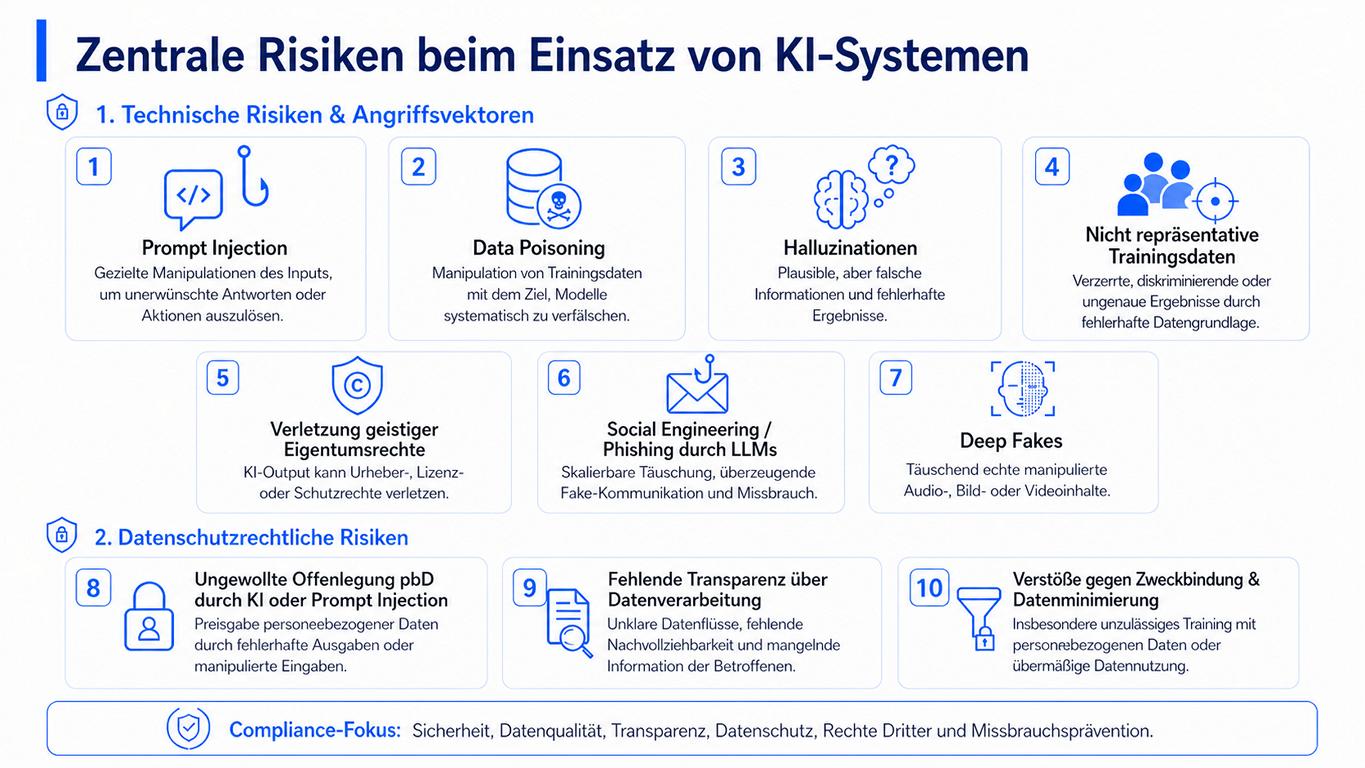 Zentrale Risiken beim Einsatz von KI-Systemen

1. Technische Risiken & Angriffsvektoren

1
Prompt Injection
Gezielte Manipulationen des Inputs, um unerwünschte Antworten oder Aktionen auszulösen.

2
Data Poisoning
Manipulation von Trainingsdaten mit dem Ziel, Modelle systematisch zu verfälschen.

3
Halluzinationen
Plausible, aber falsche Informationen und fehlerhafte Ergebnisse.

4
Nicht repräsentative Trainingsdaten
Verzerrte, diskriminierende oder ungenaue Ergebnisse durch fehlerhafte Datengrundlage.

5
Verletzung geistiger Eigentumsrechte
KI-Output kann Urheber-, Lizenz- oder Schutzrechte verletzen.

6
Social Engineering / Phishing durch LLMs
Skalierbare Täuschung, überzeugende Fake-Kommunikation und Missbrauch.

7
Deep Fakes
Täuschend echte manipulierte Audio-, Bild- oder Videoinhalte.

2. Datenschutzrechtliche Risiken

8
Ungewollte Offenlegung pbD durch KI oder Prompt Injection
Preisgabe personeebezogener Daten durch fehlerhafte Ausgaben oder manipulierte Eingaben.

9
Fehlende Transparenz über Datenverarbeitung
Unklare Datenflüsse, fehlende Nachvollziehbarkeit und mangelnde Information der Betroffenen.

10
Verstöße gegen Zweckbindung & Datenminimierung
Insbesondere unzulässiges Training mit personeebezogenen Daten oder übermäßige Datennutzung.

Compliance-Fokus: Sicherheit, Datenqualität, Transparenz, Datenschutz, Rechte Dritter und Missbrauchsprävention.